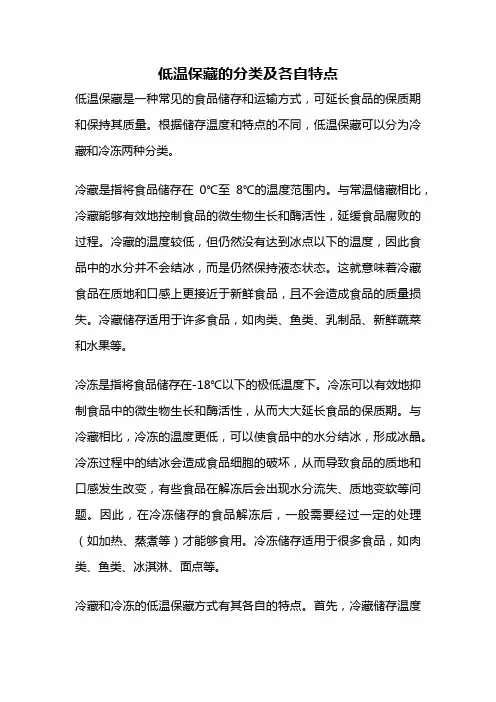 低温保藏的分类及各自特点

低温保藏是一种常见的食品储存和运输方式，可延长食品的保质期和保持其质量。根据储存温度和特点的不同，低温保藏可以分为冷藏和冷冻两种分类。

冷藏是指将食品储存在 0℃至 8℃的温度范围内。与常温储藏相比，冷藏能够有效地控制食品的微生物生长和酶活性，延缓食品腐败的过程。冷藏的温度较低，但仍然没有达到冰点以下的温度，因此食品中的水分并不会结冰，而是仍然保持液态状态。这就意味着冷藏食品在质地和口感上更接近于新鲜食品，且不会造成食品的质量损失。冷藏储存适用于许多食品，如肉类、鱼类、乳制品、新鲜蔬菜和水果等。

冷冻是指将食品储存在-18℃以下的极低温度下。冷冻可以有效地抑制食品中的微生物生长和酶活性，从而大大延长食品的保质期。与冷藏相比，冷冻的温度更低，可以使食品中的水分结冰，形成冰晶。冷冻过程中的结冰会造成食品细胞的破坏，从而导致食品的质地和口感发生改变，有些食品在解冻后会出现水分流失、质地变软等问题。因此，在冷冻储存的食品解冻后，一般需要经过一定的处理（如加热、蒸煮等）才能够食用。冷冻储存适用于很多食品，如肉类、鱼类、冰淇淋、面点等。

冷藏和冷冻的低温保藏方式有其各自的特点。首先，冷藏储存温度